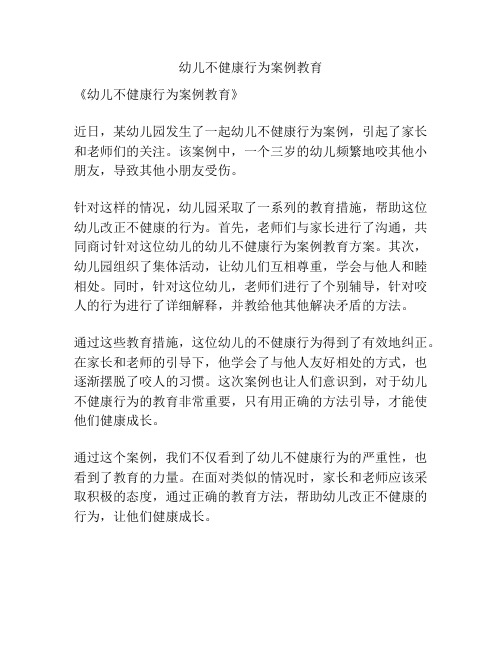 幼儿不健康行为案例教育

《幼儿不健康行为案例教育》

近日，某幼儿园发生了一起幼儿不健康行为案例，引起了家长和老师们的关注。该案例中，一个三岁的幼儿频繁地咬其他小朋友，导致其他小朋友受伤。

针对这样的情况，幼儿园采取了一系列的教育措施，帮助这位幼儿改正不健康的行为。首先，老师们与家长进行了沟通，共同商讨针对这位幼儿的幼儿不健康行为案例教育方案。其次，幼儿园组织了集体活动，让幼儿们互相尊重，学会与他人和睦相处。同时，针对这位幼儿，老师们进行了个别辅导，针对咬人的行为进行了详细解释，并教给他其他解决矛盾的方法。

通过这些教育措施，这位幼儿的不健康行为得到了有效地纠正。在家长和老师的引导下，他学会了与他人友好相处的方式，也逐渐摆脱了咬人的习惯。这次案例也让人们意识到，对于幼儿不健康行为的教育非常重要，只有用正确的方法引导，才能使他们健康成长。

通过这个案例，我们不仅看到了幼儿不健康行为的严重性，也看到了教育的力量。在面对类似的情况时，家长和老师应该采取积极的态度，通过正确的教育方法，帮助幼儿改正不健康的行为，让他们健康成长。